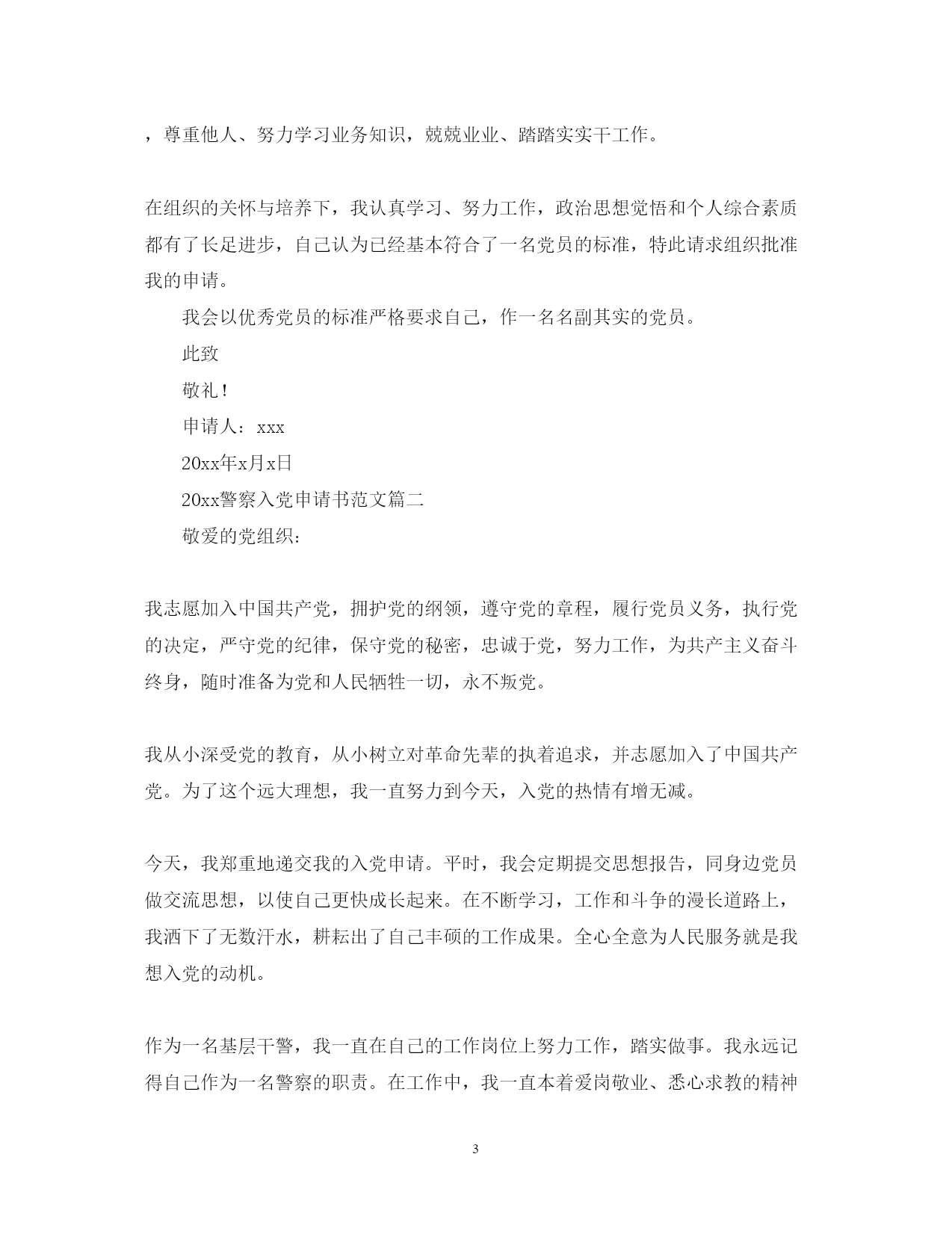 ，尊重他人、努力学习业务知识，兢兢业业、踏踏实实干工作。

在组织的关怀与培养下，我认真学习、努力工作，政治思想觉悟和个人综合素质都有了长足进步，自己认为已经基本符合了一名党员的标准，特此请求组织批准我的申请。

我会以优秀党员的标准严格要求自己，作一名名副其实的党员。

此致

敬礼！

申请人：xxx

20xx年x月x日

20xx警察入党申请书范文篇二

敬爱的党组织：

我志愿加入中国共产党，拥护党的纲领，遵守党的章程，履行党员义务，执行党的决定，严守党的纪律，保守党的秘密，忠诚于党，努力工作，为共产主义奋斗终身，随时准备为党和人民牺牲一切，永不叛党。

我从小深受党的教育，从小树立对革命先辈的执着追求，并志愿加入了中国共产党。为了这个远大理想，我一直努力到今天，入党的热情有增无减。

今天，我郑重地递交我的入党申请。平时，我会定期提交思想报告，同身边党员做交流思想，以使自己更快成长起来。在不断学习，工作和斗争的漫长道路上，我洒下了无数汗水，耕耘出了自己丰硕的工作成果。全心全意为人民服务就是我想入党的动机。

作为一名基层干警，我一直在自己的工作岗位上努力工作，踏实做事。我永远记得自己作为一名警察的职责。在工作中，我一直本着爱岗敬业、悉心求教的精神

3